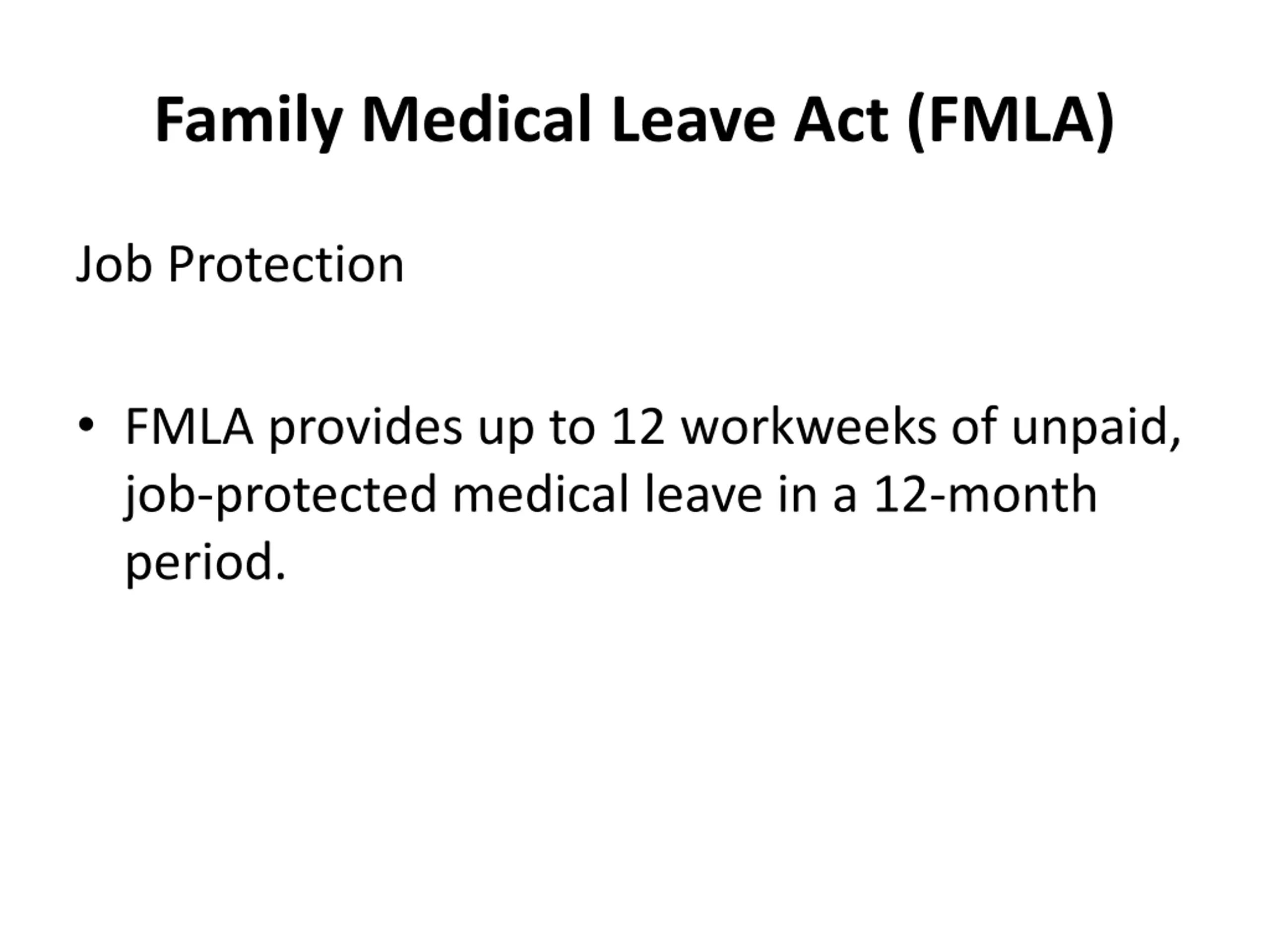 Family Medical Leave Act (FMLA)

Job Protection

• FMLA provides up to 12 workweeks of unpaid, job-protected medical leave in a 12-month period.